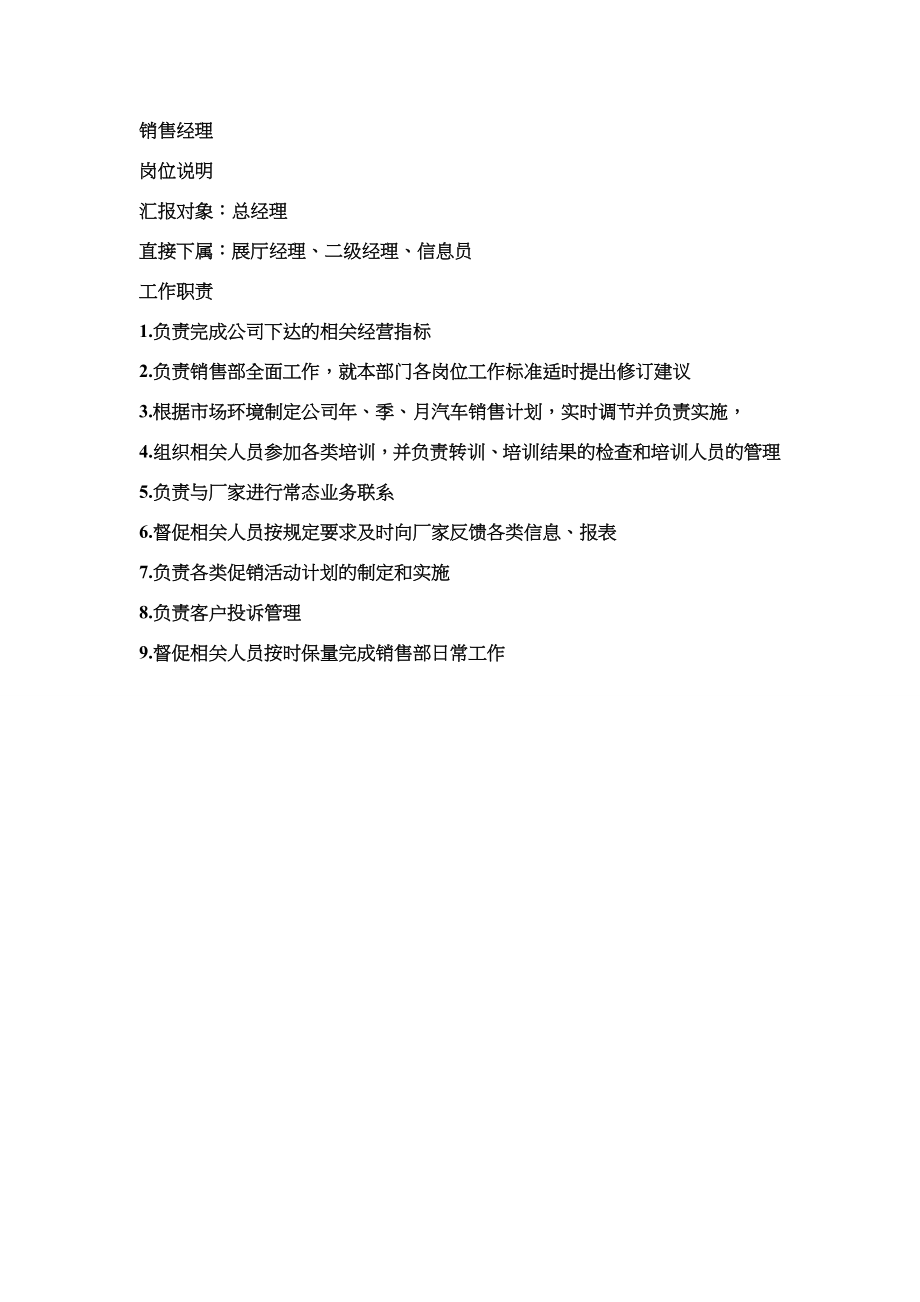 销售经理

岗位说明

汇报对象：总经理

直接下属：展厅经理、二级经理、信息员

工作职责

1.负责完成公司下达的相关经营指标

2.负责销售部全面工作，就本部门各岗位工作标准适时提出修订建议

3.根据市场环境制定公司年、季、月汽车销售计划，实时调节并负责实施，

4.组织相关人员参加各类培训，并负责转训、培训结果的检查和培训人员的管理

5.负责与厂家进行常态业务联系

6.督促相关人员按规定要求及时向厂家反馈各类信息、报表

7.负责各类促销活动计划的制定和实施

8.负责客户投诉管理

9.督促相关人员按时保量完成销售部日常工作